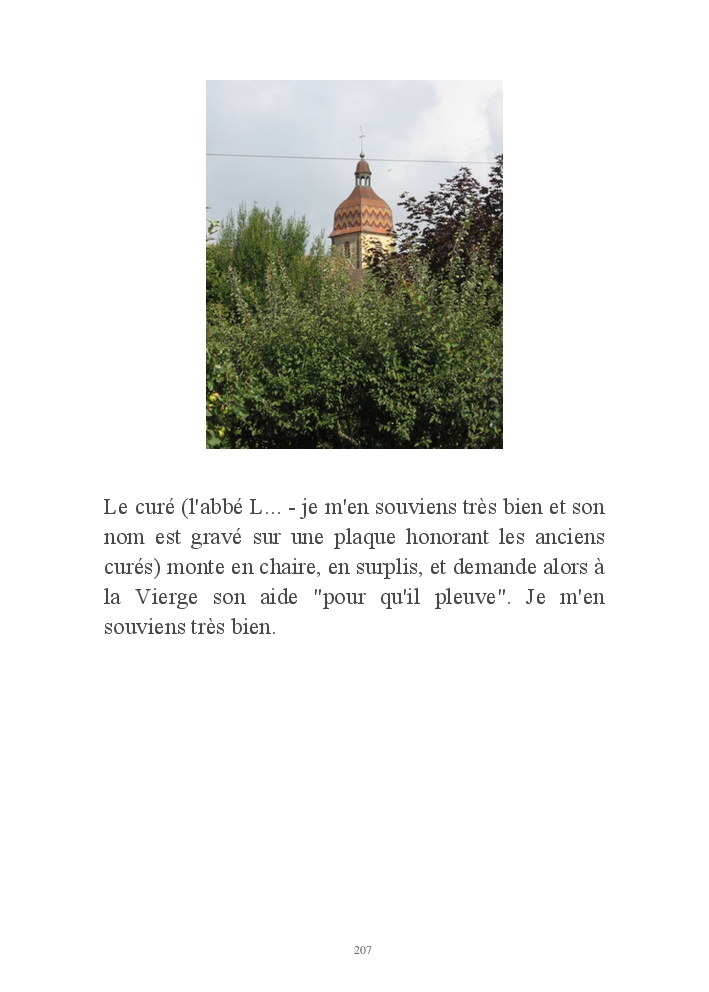 Le curé (l'abbé L... - je m'en souviens très bien et son nom est gravé sur une plaque honorant les anciens curés) monte en chaire, en surplis, et demande alors à la Vierge son aide "pour qu'il pleuve". Je m'en souviens très bien.

207